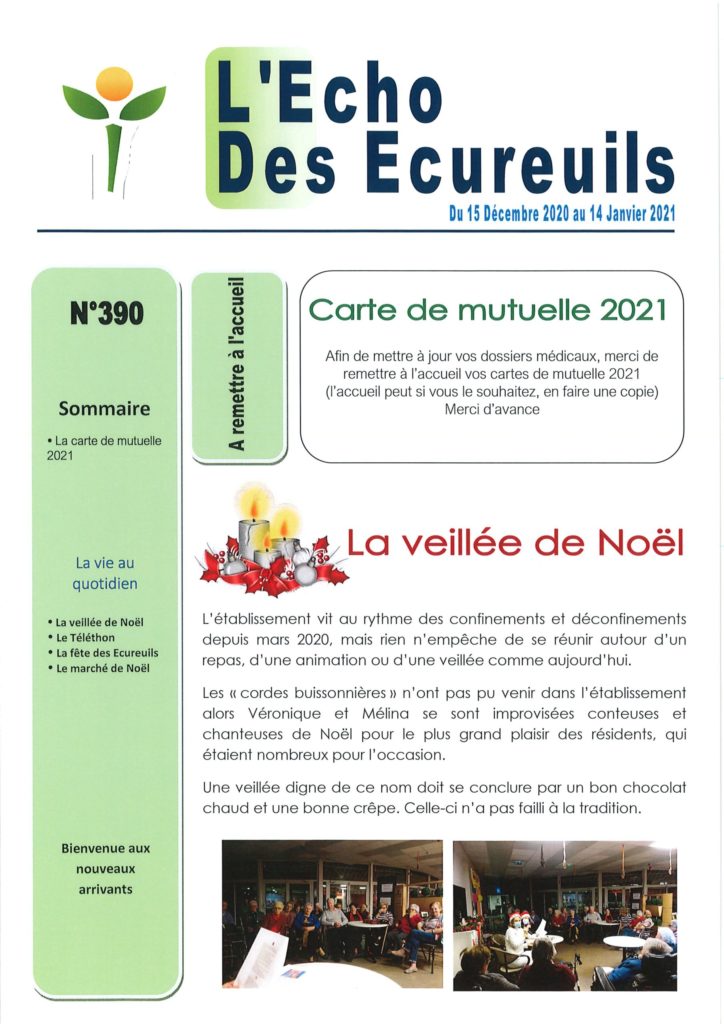 L'Echo
Des Ecureuils

Du 15 Décembre 2020 au 14 Janvier 2021

N°390

Sommaire

• La carte de mutuelle 2021

La vie au quotidien

• La veillée de Noël
• Le Téléthon
• La fête des Ecureuils
• Le marché de Noël

Bienvenue aux nouveaux arrivants

A remettre à l'accueil

Carte de mutuelle 2021

Afin de mettre à jour vos dossiers médicaux, merci de remettre à l'accueil vos cartes de mutuelle 2021 (l'accueil peut si vous le souhaitez, en faire une copie) Merci d'avance

La veillée de Noël

L'établissement vit au rythme des confinements et déconfinements depuis mars 2020, mais rien n'empêche de se réunir autour d'un repas, d'une animation ou d'une veillée comme aujourd'hui.

Les « cordes buissonnières » n'ont pas pu venir dans l'établissement alors Véronique et Mélina se sont improvisées conteuses et chanteuses de Noël pour le plus grand plaisir des résidents, qui étaient nombreux pour l'occasion.

Une veillée digne de ce nom doit se conclure par un bon chocolat chaud et une bonne crêpe. Celle-ci n'a pas failli à la tradition.